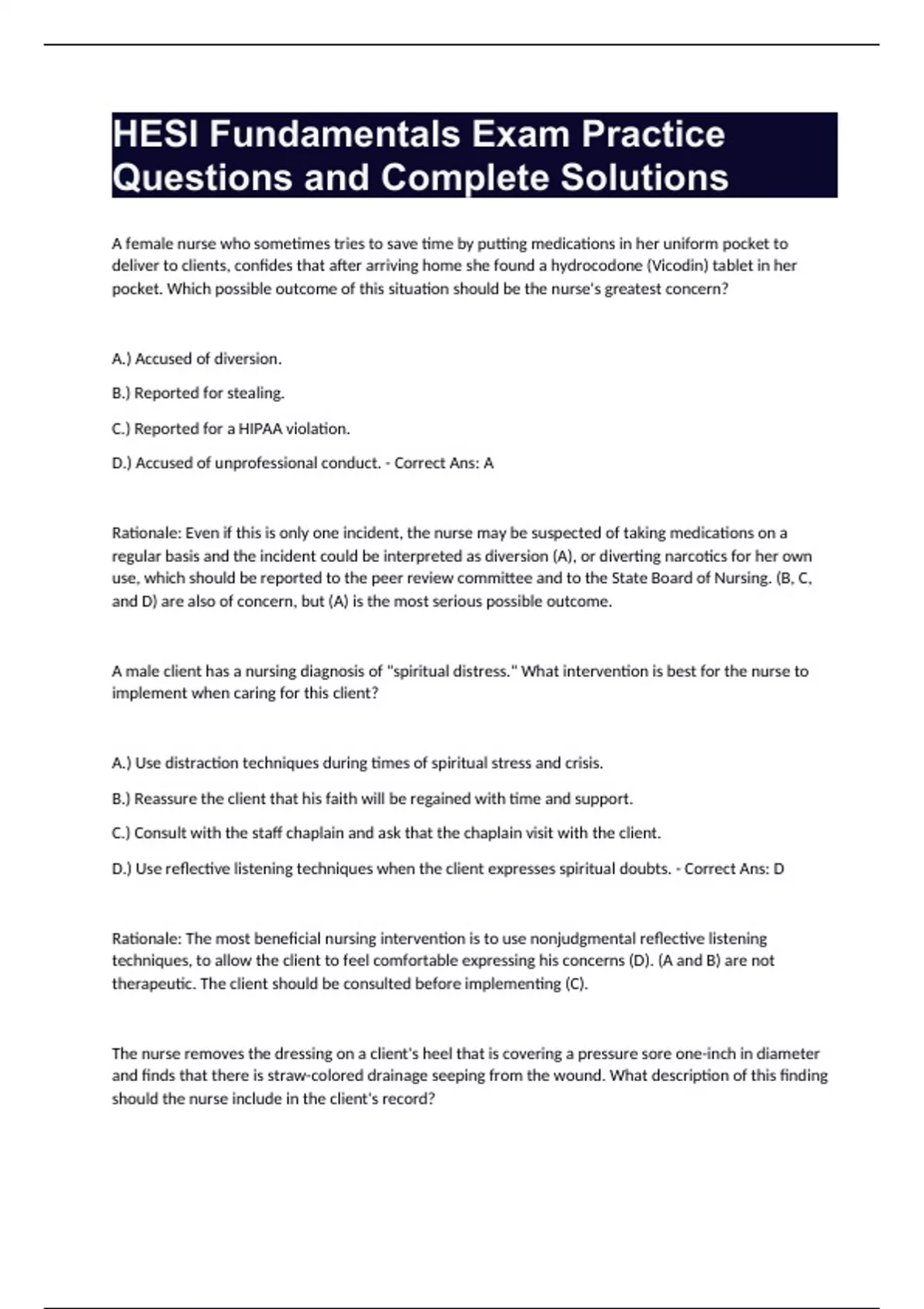 HESI Fundamentals Exam Practice Questions and Complete Solutions

A female nurse who sometimes tries to save time by putting medications in her uniform pocket to deliver to clients, confides that after arriving home she found a hydrocodone (Vicodin) tablet in her pocket. Which possible outcome of this situation should be the nurse's greatest concern?

A.) Accused of diversion.

B.) Reported for stealing.

C.) Reported for a HIPAA violation.

D.) Accused of unprofessional conduct. - Correct Ans: A

Rationale: Even if this is only one incident, the nurse may be suspected of taking medications on a regular basis and the incident could be interpreted as diversion (A), or diverting narcotics for her own use, which should be reported to the peer review committee and to the State Board of Nursing. (B, C, and D) are also of concern, but (A) is the most serious possible outcome.

A male client has a nursing diagnosis of "spiritual distress." What intervention is best for the nurse to implement when caring for this client?

A.) Use distraction techniques during times of spiritual stress and crisis.

B.) Reassure the client that his faith will be regained with time and support.

C.) Consult with the staff chaplain and ask that the chaplain visit with the client.

D.) Use reflective listening techniques when the client expresses spiritual doubts. - Correct Ans: D

Rationale: The most beneficial nursing intervention is to use nonjudgmental reflective listening techniques, to allow the client to feel comfortable expressing his concerns (D). (A and B) are not therapeutic. The client should be consulted before implementing (C).

The nurse removes the dressing on a client's heel that is covering a pressure sore one-inch in diameter and finds that there is straw-colored drainage seeping from the wound. What description of this finding should the nurse include in the client's record?